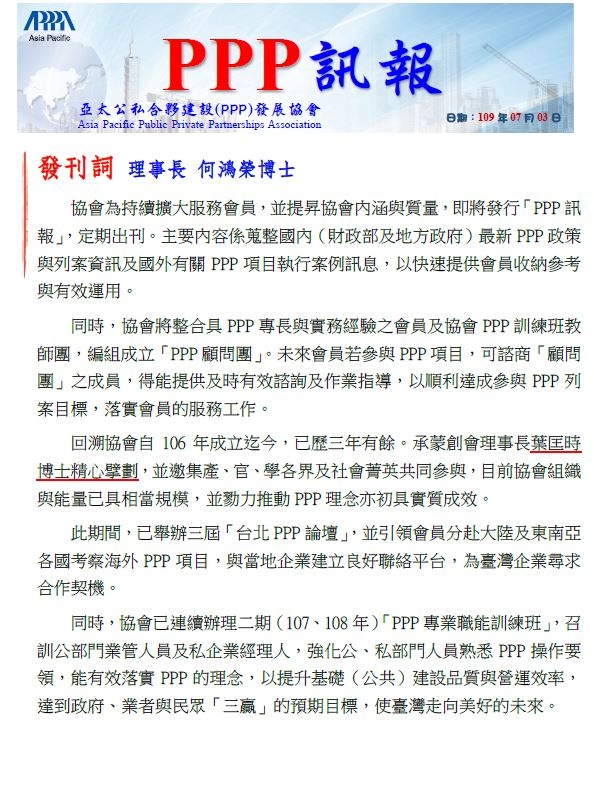 APPPA
Asia Pacific

PPP訊報

亞太公私合夥建設(PPP)發展協會
Asia Pacific Public Private Partnerships Association

日期：109 年 07 月 03 日

發刊詞 理事長 何鴻榮博士

協會為持續擴大服務會員，並提昇協會內涵與質量，即將發行「PPP 訊報」，定期出刊。主要內容係蒐整國內（財政部及地方政府）最新 PPP 政策與列案資訊及國外有關 PPP 項目執行案例訊息，以快速提供會員收納參考與有效運用。

同時，協會將整合具 PPP 專長與實務經驗之會員及協會 PPP 訓練班教師團，編組成立「PPP 顧問團」。未來會員若參與 PPP 項目，可諮商「顧問團」之成員，得能提供及時有效諮詢及作業指導，以順利達成參與 PPP 列案目標，落實會員的服務工作。

回溯協會自 106 年成立迄今，已歷三年有餘。承蒙創會理事長葉匡時博士精心擘劃，並邀集產、官、學各界及社會菁英共同參與，目前協會組織與能量已具相當規模，並勠力推動 PPP 理念亦初具實質成效。

此期間，已舉辦三屆「台北 PPP 論壇」，並引領會員分赴大陸及東南亞各國考察海外 PPP 項目，與當地企業建立良好聯絡平台，為臺灣企業尋求合作契機。

同時，協會已連續辦理二期（107、108 年）「PPP 專業職能訓練班」，召訓公部門業管人員及私企業經理人，強化公、私部門人員熟悉 PPP 操作要領，能有效落實 PPP 的理念，以提升基礎（公共）建設品質與營運效率，達到政府、業者與民眾「三贏」的預期目標，使臺灣走向美好的未來。